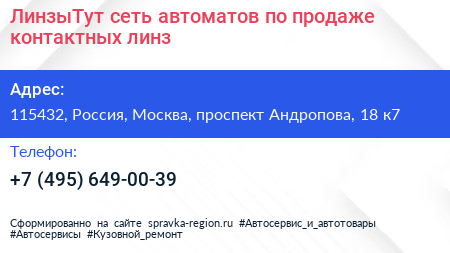 ЛинзыТут сеть автоматов по продаже контактных линз

Адрес:

115432, Россия, Москва, проспект Андропова, 18 к7

Телефон:

+7 (495) 649-00-39

Сформированно на сайте spravka-region.ru #Автосервис_и_автотовары #Автосервисы #Кузовной_ремонт